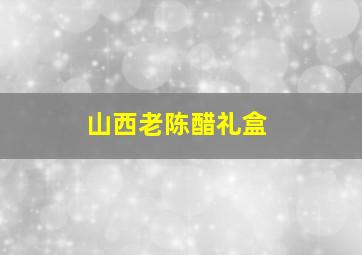 山西老陈醋礼盒